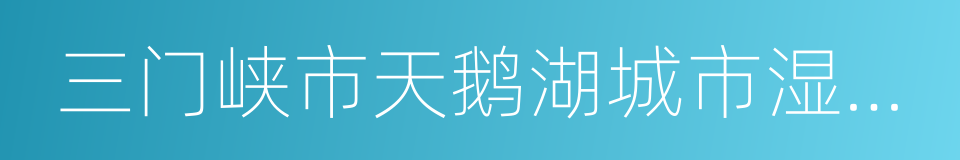 三门峡市天鹅湖城市湿...